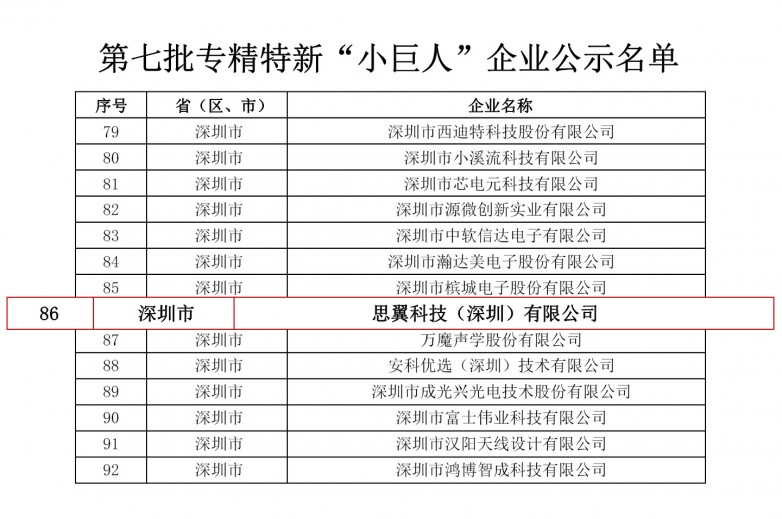 第七批专精特新“小巨人”企业公示名单

| 序号 | 省（区、市） | 企业名称 |
|---|---|---|
| 79 | 深圳市 | 深圳市西迪特科技股份有限公司 |
| 80 | 深圳市 | 深圳市小溪流科技有限公司 |
| 81 | 深圳市 | 深圳市芯电元科技有限公司 |
| 82 | 深圳市 | 深圳市源微创新实业有限公司 |
| 83 | 深圳市 | 深圳市中软信达电子有限公司 |
| 84 | 深圳市 | 深圳市瀚达美电子股份有限公司 |
| 85 | 深圳市 | 深圳市槟城电子股份有限公司 |
| 86 | 深圳市 | 思翼科技（深圳）有限公司 |
| 87 | 深圳市 | 万魔声学股份有限公司 |
| 88 | 深圳市 | 安科优选（深圳）技术有限公司 |
| 89 | 深圳市 | 深圳市成光兴光电技术股份有限公司 |
| 90 | 深圳市 | 深圳市富士伟业科技有限公司 |
| 91 | 深圳市 | 深圳市汉阳天线设计有限公司 |
| 92 | 深圳市 | 深圳市鸿博智成科技有限公司 |